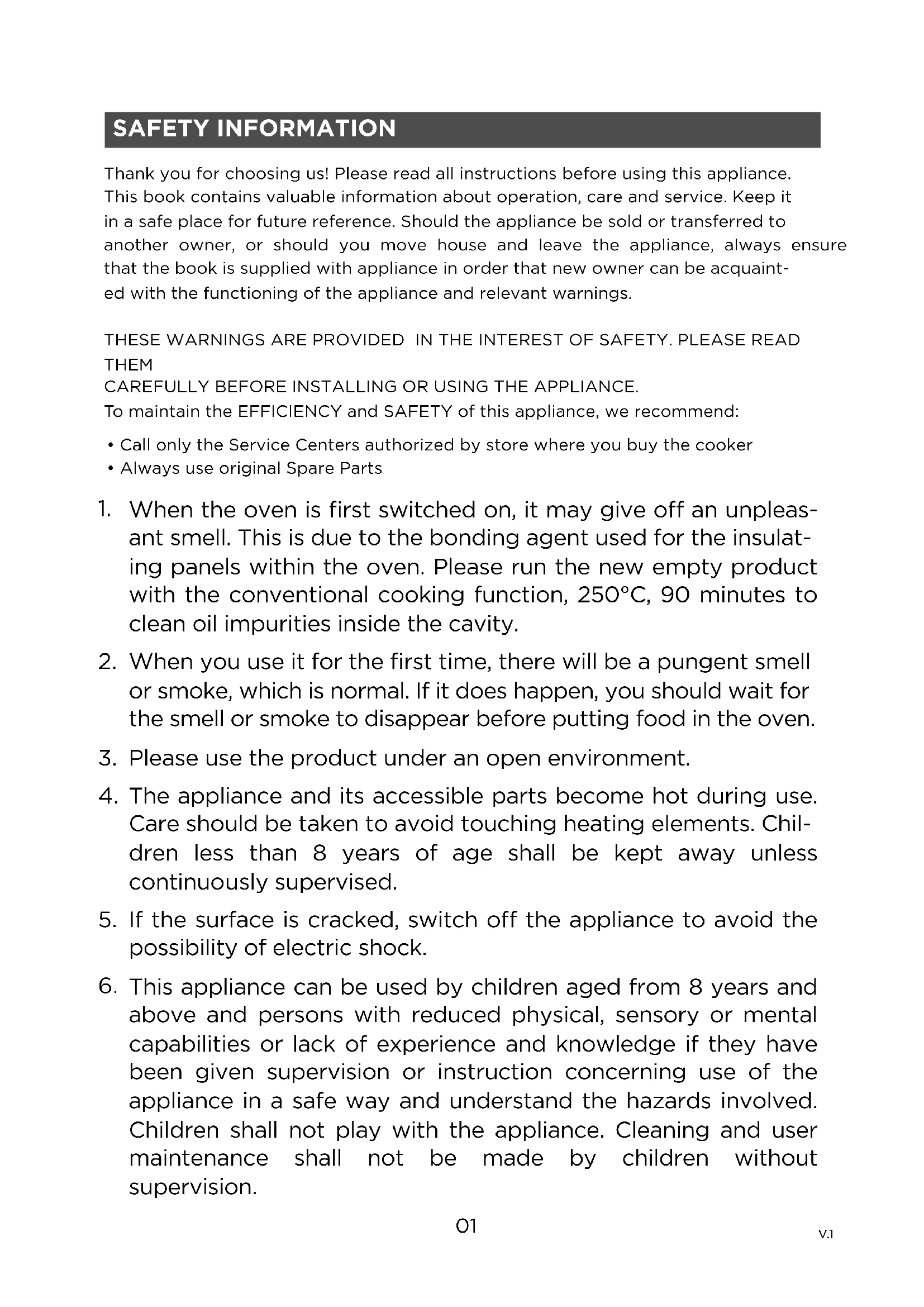 SAFETY INFORMATION

Thank you for choosing us! Please read all instructions before using this appliance. This book contains valuable information about operation, care and service. Keep it in a safe place for future reference. Should the appliance be sold or transferred to another owner, or should you move house and leave the appliance, always ensure that the book is supplied with appliance in order that new owner can be acquainted with the functioning of the appliance and relevant warnings.

THESE WARNINGS ARE PROVIDED IN THE INTEREST OF SAFETY. PLEASE READ THEM
CAREFULLY BEFORE INSTALLING OR USING THE APPLIANCE.
To maintain the EFFICIENCY and SAFETY of this appliance, we recommend:

• Call only the Service Centers authorized by store where you buy the cooker
• Always use original Spare Parts

1. When the oven is first switched on, it may give off an unpleasant smell. This is due to the bonding agent used for the insulating panels within the oven. Please run the new empty product with the conventional cooking function, 250°C, 90 minutes to clean oil impurities inside the cavity.

2. When you use it for the first time, there will be a pungent smell or smoke, which is normal. If it does happen, you should wait for the smell or smoke to disappear before putting food in the oven.

3. Please use the product under an open environment.

4. The appliance and its accessible parts become hot during use. Care should be taken to avoid touching heating elements. Children less than 8 years of age shall be kept away unless continuously supervised.

5. If the surface is cracked, switch off the appliance to avoid the possibility of electric shock.

6. This appliance can be used by children aged from 8 years and above and persons with reduced physical, sensory or mental capabilities or lack of experience and knowledge if they have been given supervision or instruction concerning use of the appliance in a safe way and understand the hazards involved. Children shall not play with the appliance. Cleaning and user maintenance shall not be made by children without supervision.

01

V.1